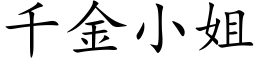 千金小姐